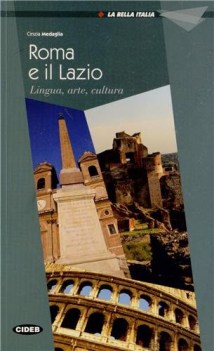 LA BELLA ITALIA

Cinzia Medaglia

Roma e il Lazio

Lingua, arte, cultura

CIDEB